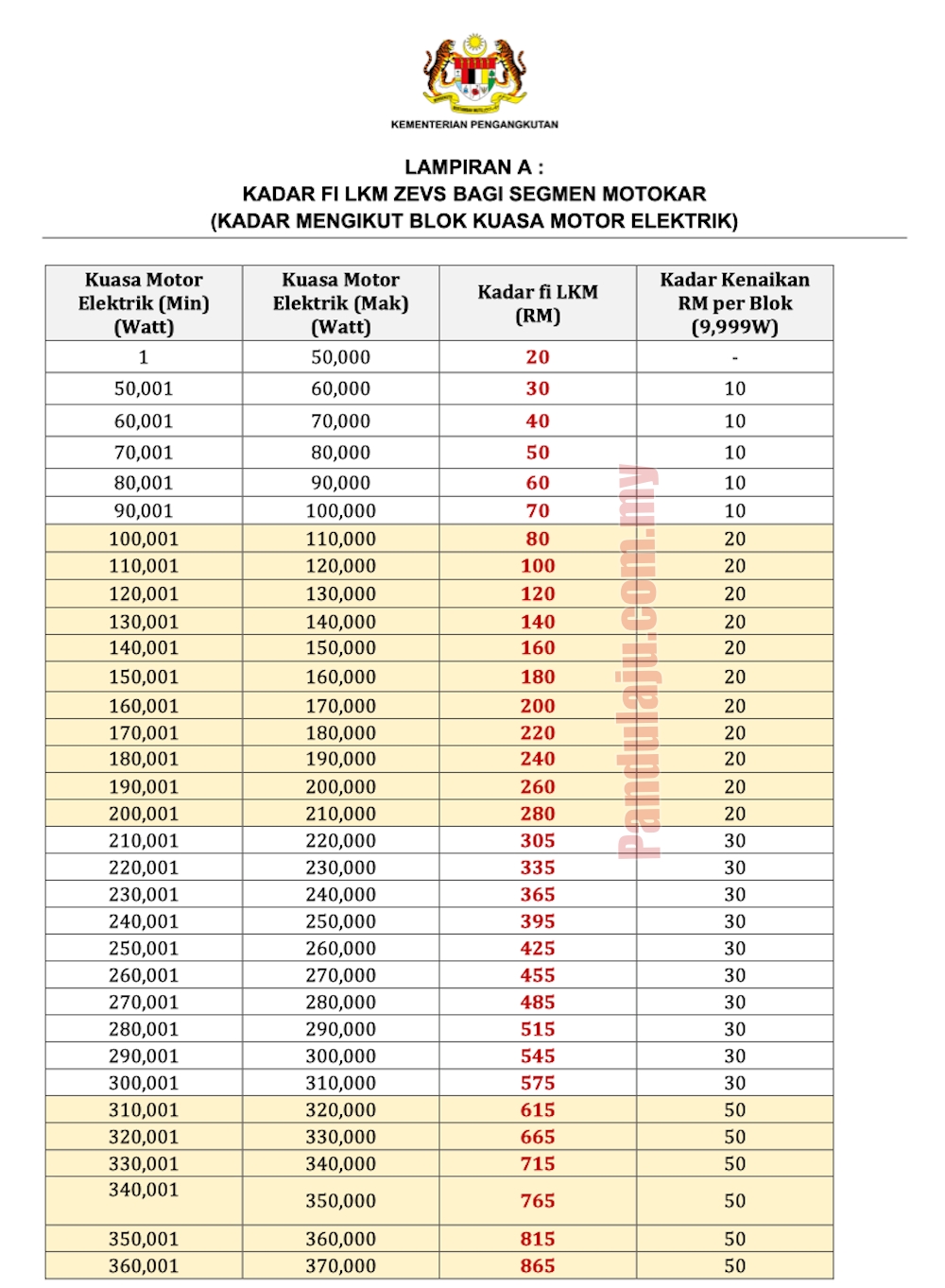 KEMENTERIAN PENGANGKUTAN

LAMPIRAN A :
KADAR FI LKM ZEVS BAGI SEGMEN MOTOKAR
(KADAR MENGIKUT BLOK KUASA MOTOR ELEKTRIK)

| Kuasa Motor Elektrik (Min) (Watt) | Kuasa Motor Elektrik (Mak) (Watt) | Kadar fi LKM (RM) | Kadar Kenaikan RM per Blok (9,999W) |
|---|---|---|---|
| 1 | 50,000 | 20 | - |
| 50,001 | 60,000 | 30 | 10 |
| 60,001 | 70,000 | 40 | 10 |
| 70,001 | 80,000 | 50 | 10 |
| 80,001 | 90,000 | 60 | 10 |
| 90,001 | 100,000 | 70 | 10 |
| 100,001 | 110,000 | 80 | 20 |
| 110,001 | 120,000 | 100 | 20 |
| 120,001 | 130,000 | 120 | 20 |
| 130,001 | 140,000 | 140 | 20 |
| 140,001 | 150,000 | 160 | 20 |
| 150,001 | 160,000 | 180 | 20 |
| 160,001 | 170,000 | 200 | 20 |
| 170,001 | 180,000 | 220 | 20 |
| 180,001 | 190,000 | 240 | 20 |
| 190,001 | 200,000 | 260 | 20 |
| 200,001 | 210,000 | 280 | 20 |
| 210,001 | 220,000 | 305 | 30 |
| 220,001 | 230,000 | 335 | 30 |
| 230,001 | 240,000 | 365 | 30 |
| 240,001 | 250,000 | 395 | 30 |
| 250,001 | 260,000 | 425 | 30 |
| 260,001 | 270,000 | 455 | 30 |
| 270,001 | 280,000 | 485 | 30 |
| 280,001 | 290,000 | 515 | 30 |
| 290,001 | 300,000 | 545 | 30 |
| 300,001 | 310,000 | 575 | 30 |
| 310,001 | 320,000 | 615 | 50 |
| 320,001 | 330,000 | 665 | 50 |
| 330,001 | 340,000 | 715 | 50 |
| 340,001 | 350,000 | 765 | 50 |
| 350,001 | 360,000 | 815 | 50 |
| 360,001 | 370,000 | 865 | 50 |

Pandulaju.com.my